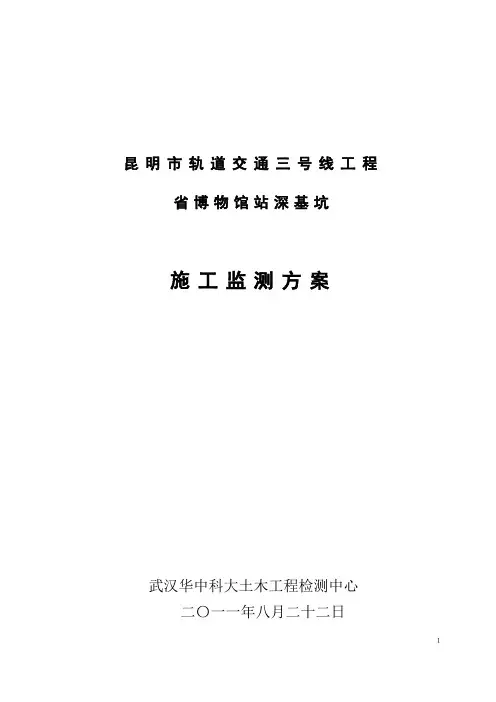 昆明市轨道交通三号线工程

省博物馆站深基坑

施工监测方案

武汉华中科大土木工程检测中心

二〇一一年八月二十二日

1